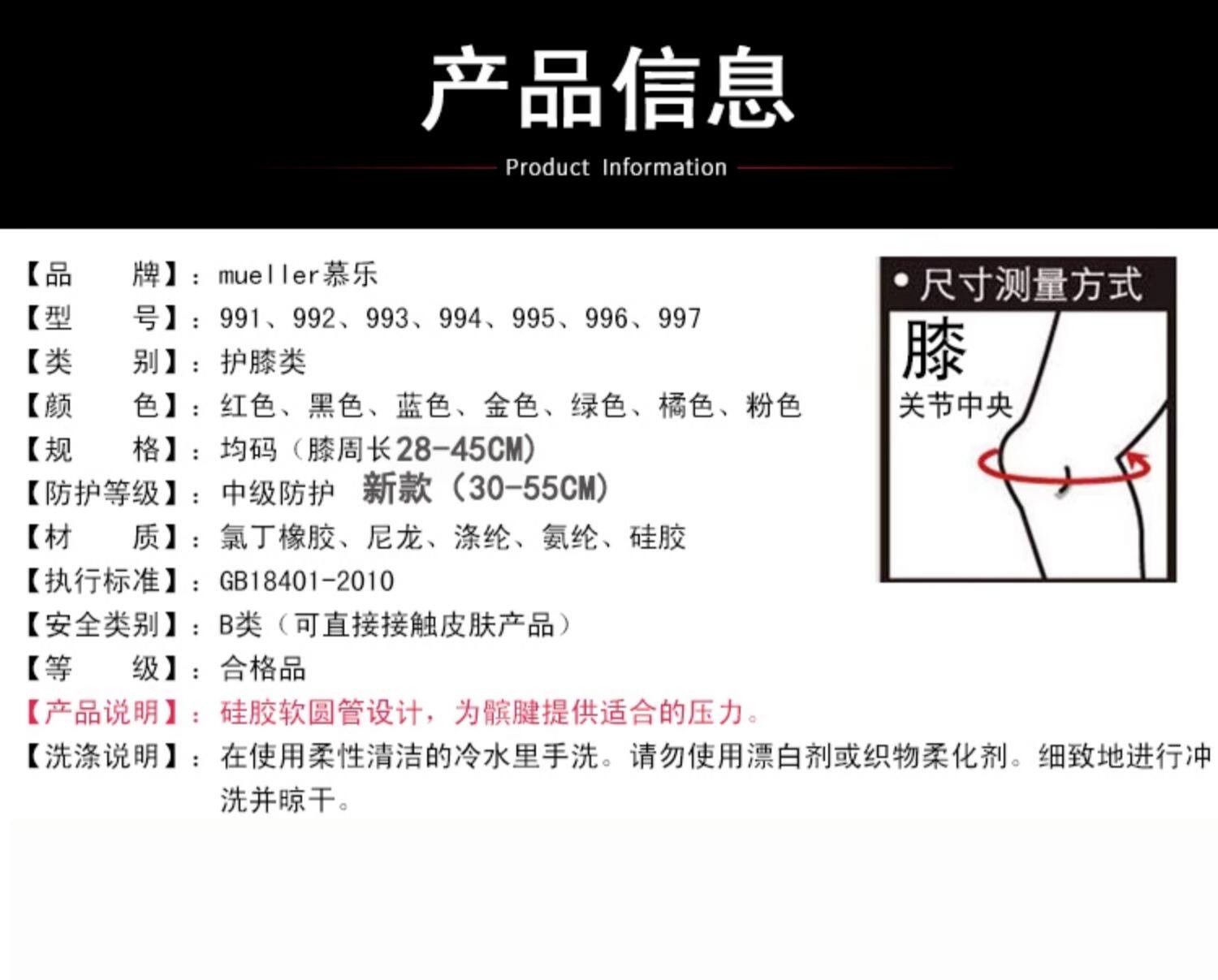 产品信息

Product Information

【品 牌】：mueller慕乐
【型 号】：991、992、993、994、995、996、997
【类 别】：护膝类
【颜 色】：红色、黑色、蓝色、金色、绿色、橘色、粉色
【规 格】：均码（膝周长28-45CM）
【防护等级】：中级防护 新款（30-55CM）
【材 质】：氯丁橡胶、尼龙、涤纶、氨纶、硅胶
【执行标准】：GB18401-2010
【安全类别】：B类（可直接接触皮肤产品）
【等 级】：合格品
【产品说明】：硅胶软圆管设计，为髌腱提供适合的压力。
【洗涤说明】：在使用柔性清洁的冷水里手洗。请勿使用漂白剂或织物柔化剂。细致地进行冲洗并晾干。

• 尺寸测量方式

膝

关节中央